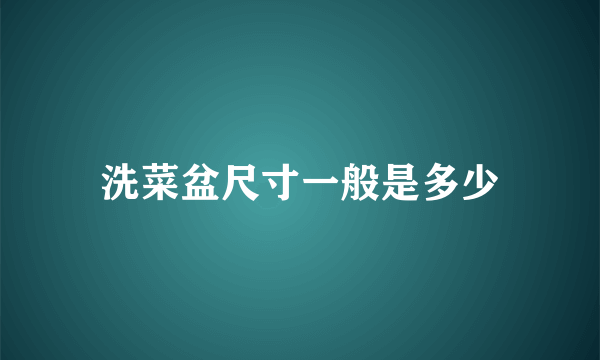 洗菜盆尺寸一般是多少